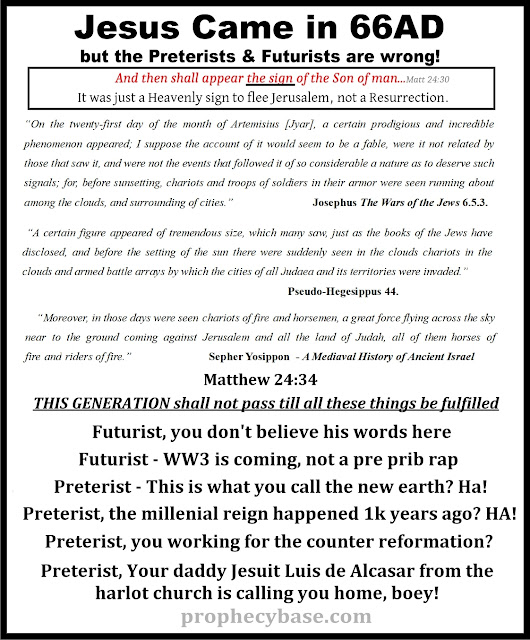 Jesus Came in 66AD

but the Preterists & Futurists are wrong!

And then shall appear the sign of the Son of man...Matt 24:30
It was just a Heavenly sign to flee Jerusalem, not a Resurrection.

"On the twenty-first day of the month of Artemisius [Jyar], a certain prodigious and incredible phenomenon appeared; I suppose the account of it would seem to be a fable, were it not related by those that saw it, and were not the events that followed it of so considerable a nature as to deserve such signals; for, before sunsetting, chariots and troops of soldiers in their armor were seen running about among the clouds, and surrounding of cities." Josephus The Wars of the Jews 6.5.3.

"A certain figure appeared of tremendous size, which many saw, just as the books of the Jews have disclosed, and before the setting of the sun there were suddenly seen in the clouds chariots in the clouds and armed battle arrays by which the cities of all Judaea and its territories were invaded." Pseudo-Hegesippus 44.

"Moreover, in those days were seen chariots of fire and horsemen, a great force flying across the sky near to the ground coming against Jerusalem and all the land of Judah, all of them horses of fire and riders of fire." Sepher Yosippon - A Mediaval History of Ancient Israel

Matthew 24:34
THIS GENERATION shall not pass till all these things be fulfilled

Futurist, you don't believe his words here
Futurist - WW3 is coming, not a pre prib rap
Preterist - This is what you call the new earth? Ha!
Preterist, the millenial reign happened 1k years ago? HA!
Preterist, you working for the counter reformation?
Preterist, Your daddy Jesuit Luis de Alcasar from the harlot church is calling you home, boey!

prophecybase.com